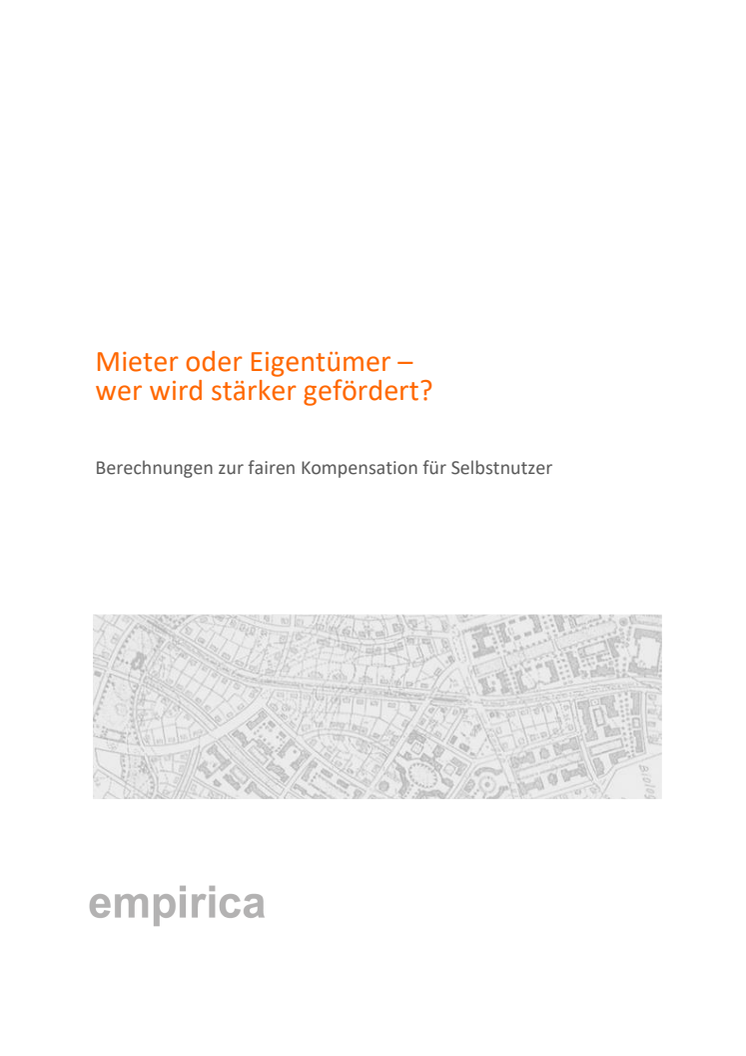 Mieter oder Eigentümer – wer wird stärker gefördert?

Berechnungen zur fairen Kompensation für Selbstnutzer

empirica